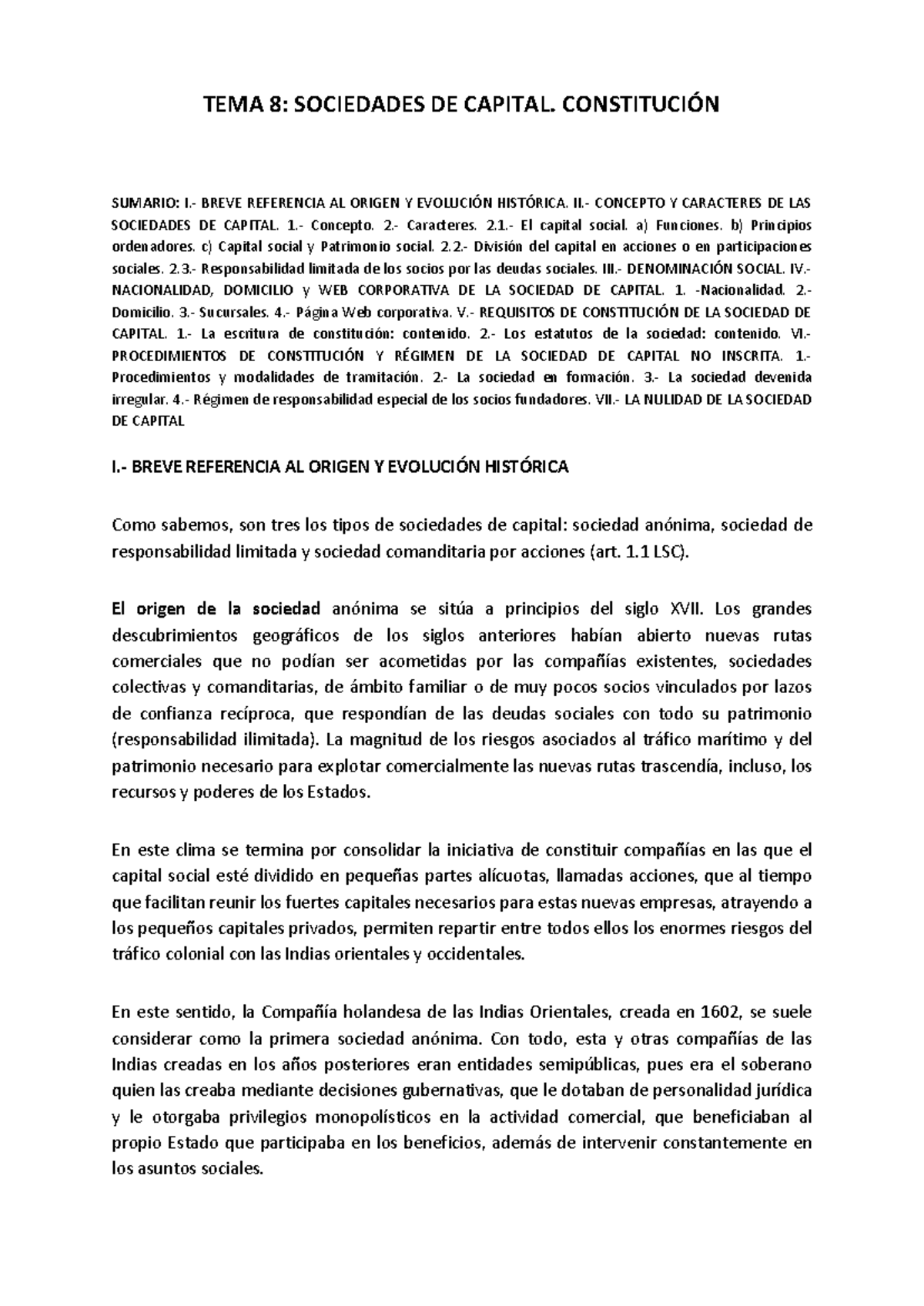 TEMA 8: SOCIEDADES DE CAPITAL. CONSTITUCIÓN

SUMARIO: I.- BREVE REFERENCIA AL ORIGEN Y EVOLUCIÓN HISTÓRICA. II.- CONCEPTO Y CARACTERES DE LAS SOCIEDADES DE CAPITAL. 1.- Concepto. 2.- Caracteres. 2.1.- El capital social. a) Funciones. b) Principios ordenadores. c) Capital social y Patrimonio social. 2.2.- División del capital en acciones o en participaciones sociales. 2.3.- Responsabilidad limitada de los socios por las deudas sociales. III.- DENOMINACIÓN SOCIAL. IV.- NACIONALIDAD, DOMICILIO y WEB CORPORATIVA DE LA SOCIEDAD DE CAPITAL. 1. -Nacionalidad. 2.- Domicilio. 3.- Sucursales. 4.- Página Web corporativa. V.- REQUISITOS DE CONSTITUCIÓN DE LA SOCIEDAD DE CAPITAL. 1.- La escritura de constitución: contenido. 2.- Los estatutos de la sociedad: contenido. VI.- PROCEDIMIENTOS DE CONSTITUCIÓN Y RÉGIMEN DE LA SOCIEDAD DE CAPITAL NO INSCRITA. 1.- Procedimientos y modalidades de tramitación. 2.- La sociedad en formación. 3.- La sociedad devenida irregular. 4.- Régimen de responsabilidad especial de los socios fundadores. VII.- LA NULIDAD DE LA SOCIEDAD DE CAPITAL

I.- BREVE REFERENCIA AL ORIGEN Y EVOLUCIÓN HISTÓRICA

Como sabemos, son tres los tipos de sociedades de capital: sociedad anónima, sociedad de responsabilidad limitada y sociedad comanditaria por acciones (art. 1.1 LSC).

El origen de la sociedad anónima se sitúa a principios del siglo XVII. Los grandes descubrimientos geográficos de los siglos anteriores habían abierto nuevas rutas comerciales que no podían ser acometidas por las compañías existentes, sociedades colectivas y comanditarias, de ámbito familiar o de muy pocos socios vinculados por lazos de confianza recíproca, que respondían de las deudas sociales con todo su patrimonio (responsabilidad ilimitada). La magnitud de los riesgos asociados al tráfico marítimo y del patrimonio necesario para explotar comercialmente las nuevas rutas trascendía, incluso, los recursos y poderes de los Estados.

En este clima se termina por consolidar la iniciativa de constituir compañías en las que el capital social esté dividido en pequeñas partes alícuotas, llamadas acciones, que al tiempo que facilitan reunir los fuertes capitales necesarios para estas nuevas empresas, atrayendo a los pequeños capitales privados, permiten repartir entre todos ellos los enormes riesgos del tráfico colonial con las Indias orientales y occidentales.

En este sentido, la Compañía holandesa de las Indias Orientales, creada en 1602, se suele considerar como la primera sociedad anónima. Con todo, esta y otras compañías de las Indias creadas en los años posteriores eran entidades semipúblicas, pues era el soberano quien las creaba mediante decisiones gubernativas, que le dotaban de personalidad jurídica y le otorgaba privilegios monopolísticos en la actividad comercial, que beneficiaban al propio Estado que participaba en los beneficios, además de intervenir constantemente en los asuntos sociales.